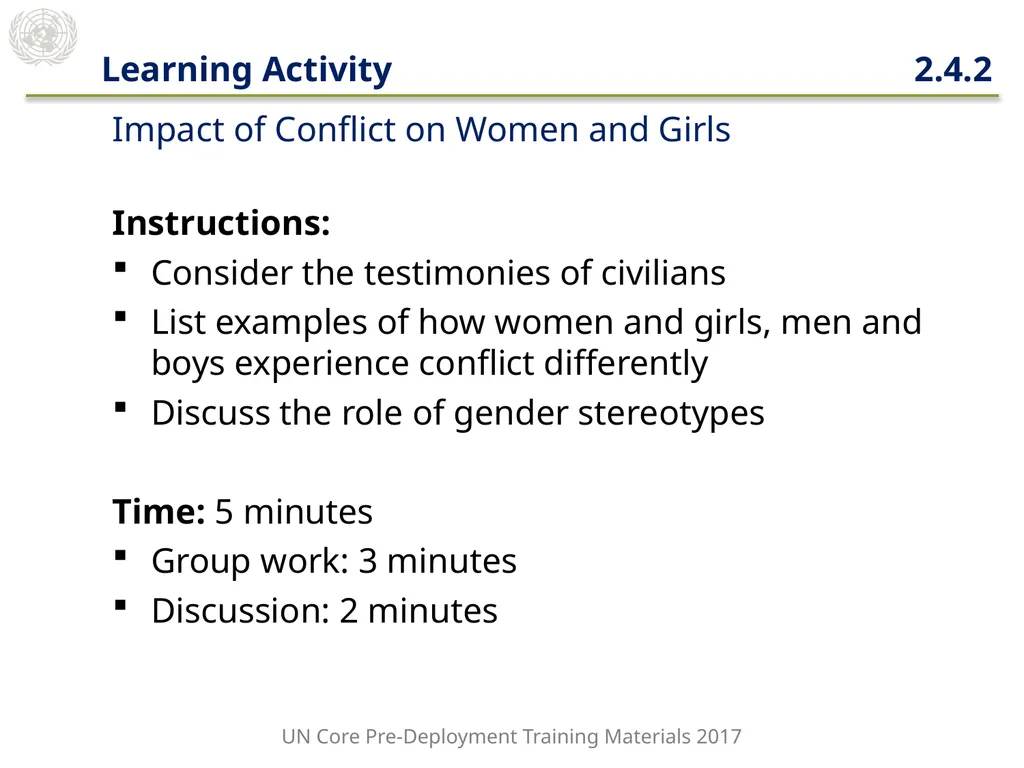 Learning Activity 2.4.2

Impact of Conflict on Women and Girls

Instructions:
▪ Consider the testimonies of civilians
▪ List examples of how women and girls, men and boys experience conflict differently
▪ Discuss the role of gender stereotypes

Time: 5 minutes
▪ Group work: 3 minutes
▪ Discussion: 2 minutes

UN Core Pre-Deployment Training Materials 2017